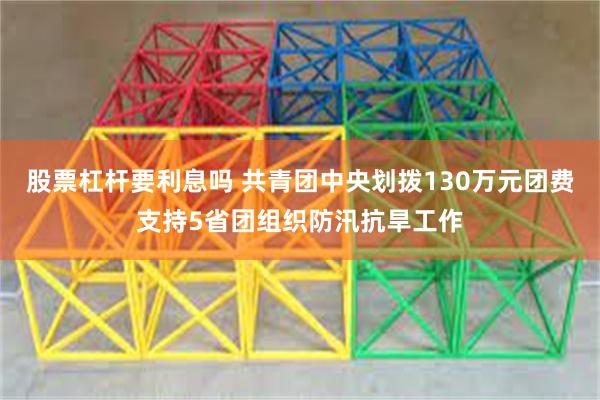 股票杠杆要利息吗 共青团中央划拨130万元团费支持5省团组织防汛抗旱工作